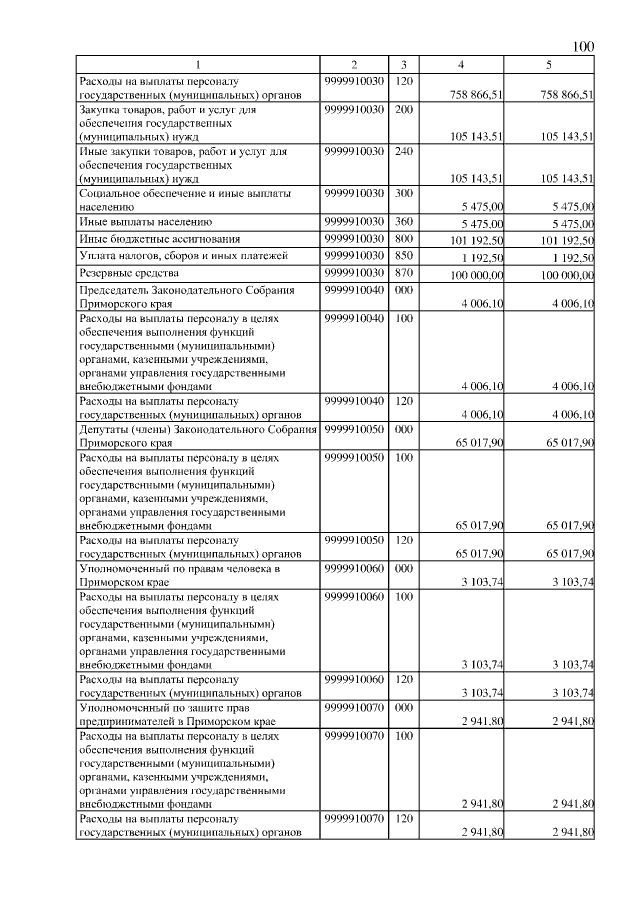 100

| 1 | 2 | 3 | 4 | 5 |
|---|---|---|---|---|
| Расходы на выплаты персоналу государственных (муниципальных) органов | 9999910030 | 120 | 758 866,51 | 758 866,51 |
| Закупка товаров, работ и услуг для обеспечения государственных (муниципальных) нужд | 9999910030 | 200 | 105 143,51 | 105 143,51 |
| Иные закупки товаров, работ и услуг для обеспечения государственных (муниципальных) нужд | 9999910030 | 240 | 105 143,51 | 105 143,51 |
| Социальное обеспечение и иные выплаты населению | 9999910030 | 300 | 5 475,00 | 5 475,00 |
| Иные выплаты населению | 9999910030 | 360 | 5 475,00 | 5 475,00 |
| Иные бюджетные ассигнования | 9999910030 | 800 | 101 192,50 | 101 192,50 |
| Уплата налогов, сборов и иных платежей | 9999910030 | 850 | 1 192,50 | 1 192,50 |
| Резервные средства | 9999910030 | 870 | 100 000,00 | 100 000,00 |
| Председатель Законодательного Собрания Приморского края | 9999910040 | 000 | 4 006,10 | 4 006,10 |
| Расходы на выплаты персоналу в целях обеспечения выполнения функций государственными (муниципальными) органами, казенными учреждениями, органами управления государственными внебюджетными фондами | 9999910040 | 100 | 4 006,10 | 4 006,10 |
| Расходы на выплаты персоналу государственных (муниципальных) органов | 9999910040 | 120 | 4 006,10 | 4 006,10 |
| Депутаты (члены) Законодательного Собрания Приморского края | 9999910050 | 000 | 65 017,90 | 65 017,90 |
| Расходы на выплаты персоналу в целях обеспечения выполнения функций государственными (муниципальными) органами, казенными учреждениями, органами управления государственными внебюджетными фондами | 9999910050 | 100 | 65 017,90 | 65 017,90 |
| Расходы на выплаты персоналу государственных (муниципальных) органов | 9999910050 | 120 | 65 017,90 | 65 017,90 |
| Уполномоченный по правам человека в Приморском крае | 9999910060 | 000 | 3 103,74 | 3 103,74 |
| Расходы на выплаты персоналу в целях обеспечения выполнения функций государственными (муниципальными) органами, казенными учреждениями, органами управления государственными внебюджетными фондами | 9999910060 | 100 | 3 103,74 | 3 103,74 |
| Расходы на выплаты персоналу государственных (муниципальных) органов | 9999910060 | 120 | 3 103,74 | 3 103,74 |
| Уполномоченный по защите прав предпринимателей в Приморском крае | 9999910070 | 000 | 2 941,80 | 2 941,80 |
| Расходы на выплаты персоналу в целях обеспечения выполнения функций государственными (муниципальными) органами, казенными учреждениями, органами управления государственными внебюджетными фондами | 9999910070 | 100 | 2 941,80 | 2 941,80 |
| Расходы на выплаты персоналу государственных (муниципальных) органов | 9999910070 | 120 | 2 941,80 | 2 941,80 |